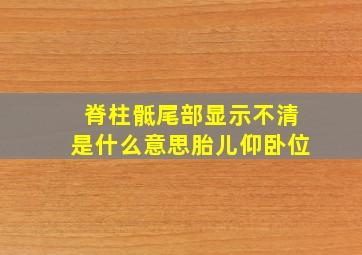 脊柱骶尾部显示不清
是什么意思胎儿仰卧位